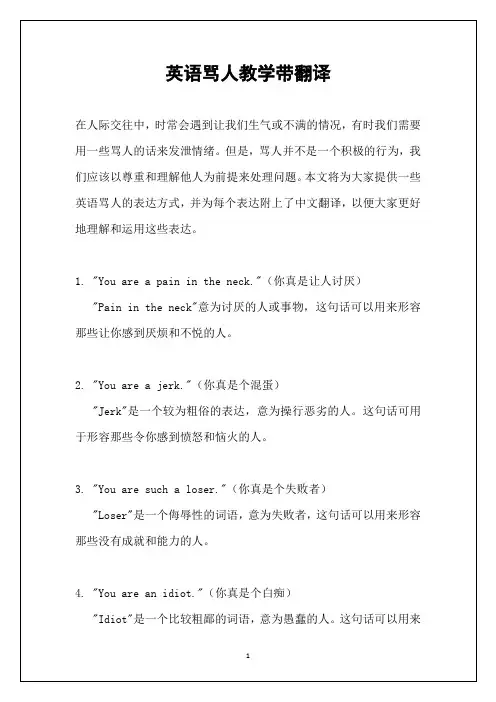 英语骂人教学带翻译

在人际交往中，时常会遇到让我们生气或不满的情况，有时我们需要用一些骂人的话来发泄情绪。但是，骂人并不是一个积极的行为，我们应该以尊重和理解他人为前提来处理问题。本文将为大家提供一些英语骂人的表达方式，并为每个表达附上了中文翻译，以便大家更好地理解和运用这些表达。

1. "You are a pain in the neck."（你真是让人讨厌）
"Pain in the neck"意为讨厌的人或事物，这句话可以用来形容那些让你感到厌烦和不悦的人。

2. "You are a jerk."（你真是个混蛋）
"Jerk"是一个较为粗俗的表达，意为操行恶劣的人。这句话可用于形容那些令你感到愤怒和恼火的人。

3. "You are such a loser."（你真是个失败者）
"Loser"是一个侮辱性的词语，意为失败者，这句话可以用来形容那些没有成就和能力的人。

4. "You are an idiot."（你真是个白痴）
"Idiot"是一个比较粗鄙的词语，意为愚蠢的人。这句话可以用来

1